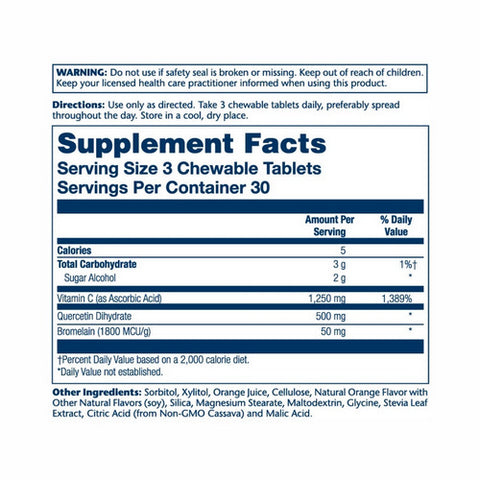 WARNING: Do not use if safety seal is broken or missing. Keep out of reach of children. Keep your licensed health care practitioner informed when using this product.

Directions: Use only as directed. Take 3 chewable tablets daily, preferably spread throughout the day. Store in a cool, dry place.

Supplement Facts
Serving Size 3 Chewable Tablets
Servings Per Container 30

| | Amount Per Serving | % Daily Value |
|---|---|---|
| Calories | 5 | |
| Total Carbohydrate | 3 g | 1%† |
| Sugar Alcohol | 2 g | * |
| Vitamin C (as Ascorbic Acid) | 1,250 mg | 1,389% |
| Quercetin Dihydrate | 500 mg | * |
| Bromelain (1800 MCU/g) | 50 mg | * |

†Percent Daily Value based on a 2,000 calorie diet.
*Daily Value not established.

Other Ingredients: Sorbitol, Xylitol, Orange Juice, Cellulose, Natural Orange Flavor with Other Natural Flavors (soy), Silica, Magnesium Stearate, Maltodextrin, Glycine, Stevia Leaf Extract, Citric Acid (from Non-GMO Cassava) and Malic Acid.